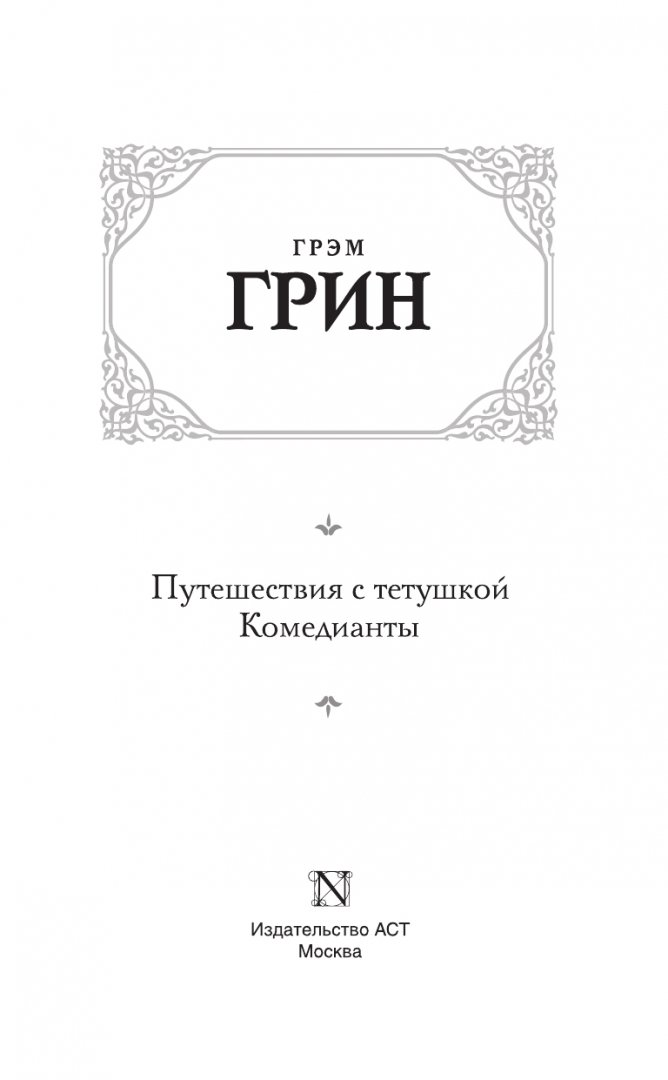 ГРЭМ
ГРИН

Путешествия с тетушкой
Комедианты

N

Издательство АСТ
Москва